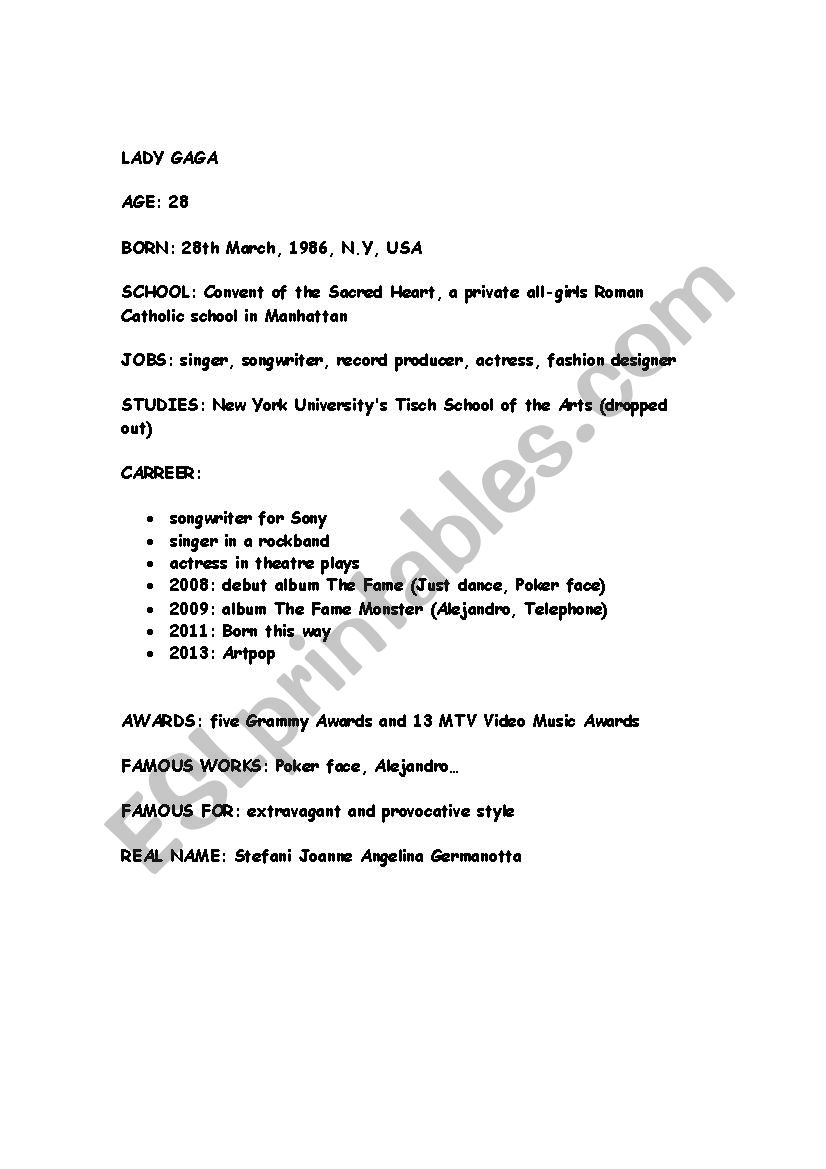 LADY GAGA

AGE: 28

BORN: 28th March, 1986, N.Y, USA

SCHOOL: Convent of the Sacred Heart, a private all-girls Roman Catholic school in Manhattan

JOBS: singer, songwriter, record producer, actress, fashion designer

STUDIES: New York University's Tisch School of the Arts (dropped out)

CARREER:

- songwriter for Sony
- singer in a rockband
- actress in theatre plays
- 2008: debut album The Fame (Just dance, Poker face)
- 2009: album The Fame Monster (Alejandro, Telephone)
- 2011: Born this way
- 2013: Artpop

AWARDS: five Grammy Awards and 13 MTV Video Music Awards

FAMOUS WORKS: Poker face, Alejandro…

FAMOUS FOR: extravagant and provocative style

REAL NAME: Stefani Joanne Angelina Germanotta

ESLprintables.com